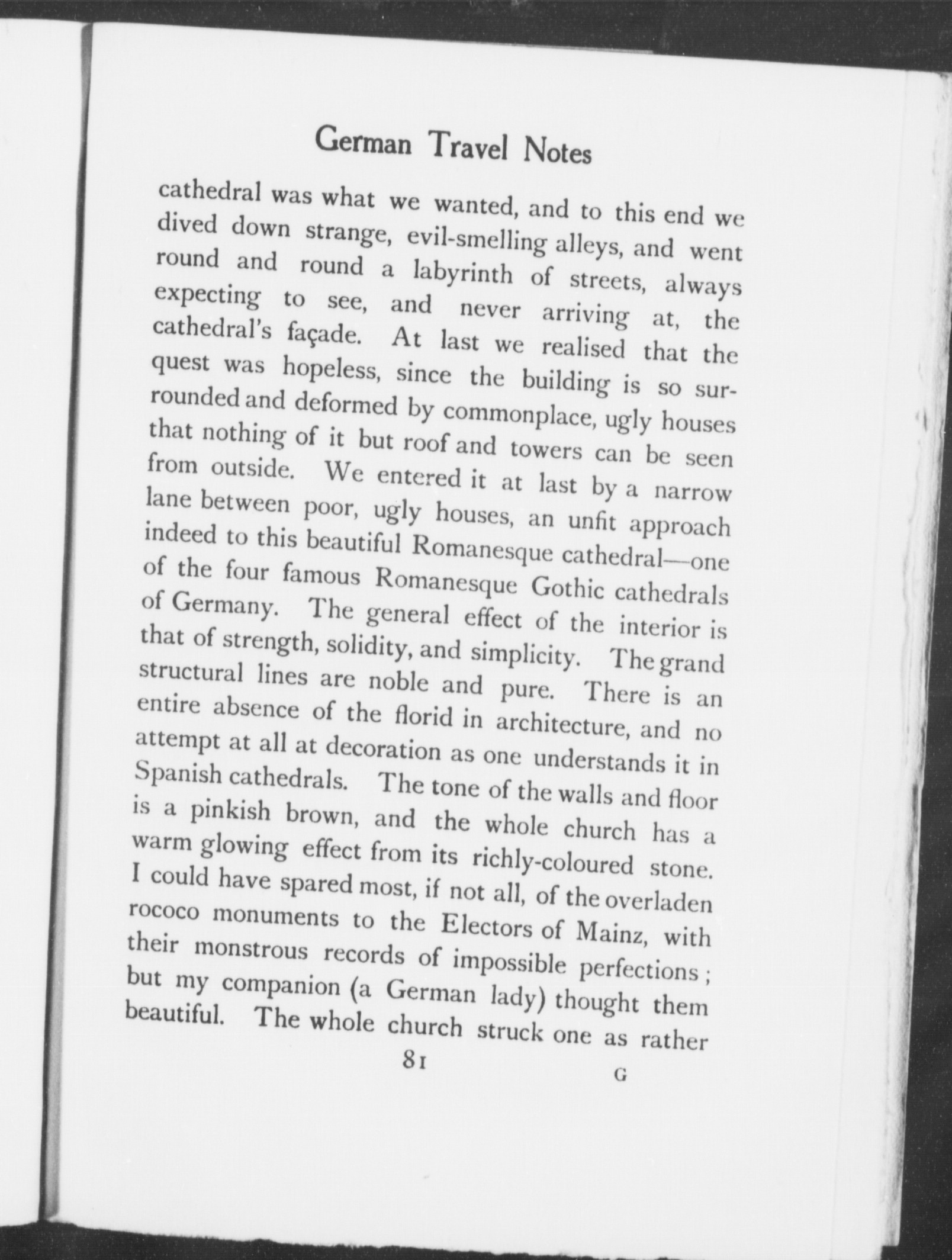 German Travel Notes

cathedral was what we wanted, and to this end we dived down strange, evil-smelling alleys, and went round and round a labyrinth of streets, always expecting to see, and never arriving at, the cathedral's façade. At last we realised that the quest was hopeless, since the building is so surrounded and deformed by commonplace, ugly houses that nothing of it but roof and towers can be seen from outside. We entered it at last by a narrow lane between poor, ugly houses, an unfit approach indeed to this beautiful Romanesque cathedral—one of the four famous Romanesque Gothic cathedrals of Germany. The general effect of the interior is that of strength, solidity, and simplicity. The grand structural lines are noble and pure. There is an entire absence of the florid in architecture, and no attempt at all at decoration as one understands it in Spanish cathedrals. The tone of the walls and floor is a pinkish brown, and the whole church has a warm glowing effect from its richly-coloured stone. I could have spared most, if not all, of the overladen rococo monuments to the Electors of Mainz, with their monstrous records of impossible perfections; but my companion (a German lady) thought them beautiful. The whole church struck one as rather

81 G